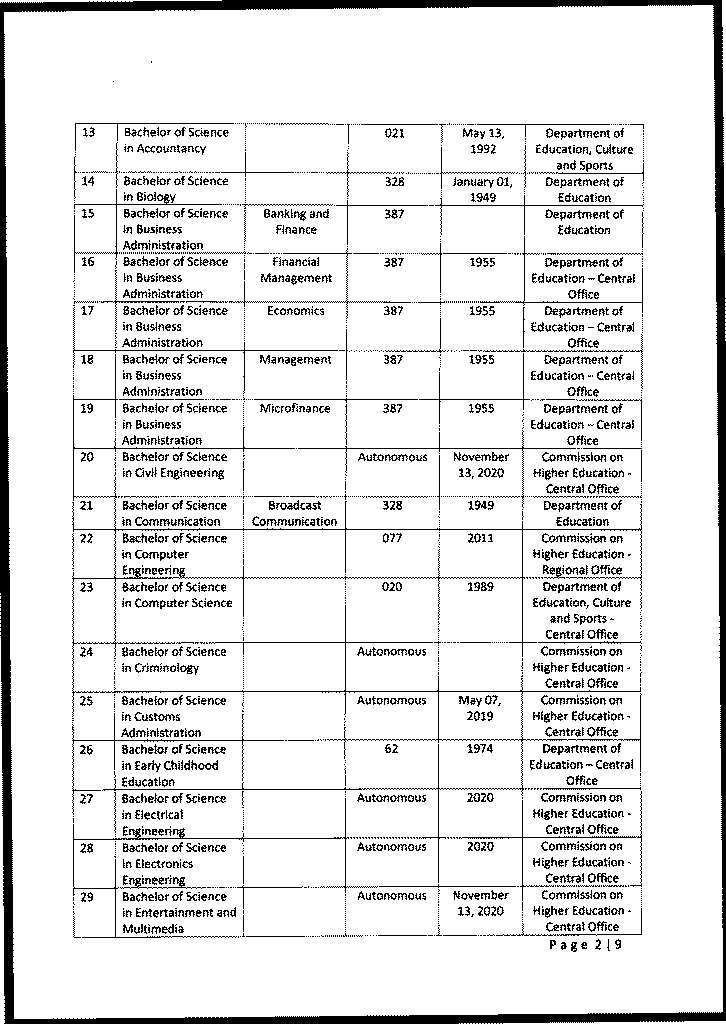 | 13 | Bachelor of Science in Accountancy | | 021 | May 13, 1992 | Department of Education, Culture and Sports |
|---|---|---|---|---|---|
| 14 | Bachelor of Science in Biology | | 328 | January 01, 1949 | Department of Education |
| 15 | Bachelor of Science in Business Administration | Banking and Finance | 387 | | Department of Education |
| 16 | Bachelor of Science in Business Administration | Financial Management | 387 | 1955 | Department of Education – Central Office |
| 17 | Bachelor of Science in Business Administration | Economics | 387 | 1955 | Department of Education – Central Office |
| 18 | Bachelor of Science in Business Administration | Management | 387 | 1955 | Department of Education – Central Office |
| 19 | Bachelor of Science in Business Administration | Microfinance | 387 | 1955 | Department of Education – Central Office |
| 20 | Bachelor of Science in Civil Engineering | | Autonomous | November 13, 2020 | Commission on Higher Education - Central Office |
| 21 | Bachelor of Science in Communication | Broadcast Communication | 328 | 1949 | Department of Education |
| 22 | Bachelor of Science in Computer Engineering | | 077 | 2011 | Commission on Higher Education - Regional Office |
| 23 | Bachelor of Science in Computer Science | | 020 | 1989 | Department of Education, Culture and Sports - Central Office |
| 24 | Bachelor of Science in Criminology | | Autonomous | | Commission on Higher Education - Central Office |
| 25 | Bachelor of Science in Customs Administration | | Autonomous | May 07, 2019 | Commission on Higher Education - Central Office |
| 26 | Bachelor of Science in Early Childhood Education | | 62 | 1974 | Department of Education – Central Office |
| 27 | Bachelor of Science in Electrical Engineering | | Autonomous | 2020 | Commission on Higher Education - Central Office |
| 28 | Bachelor of Science in Electronics Engineering | | Autonomous | 2020 | Commission on Higher Education - Central Office |
| 29 | Bachelor of Science in Entertainment and Multimedia | | Autonomous | November 13, 2020 | Commission on Higher Education - Central Office |

Page 2 | 9